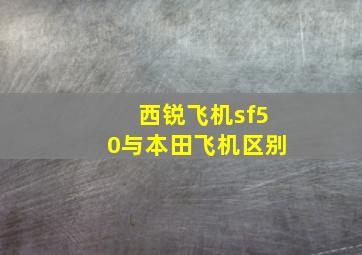 西锐飞机sf50与本田飞机区别